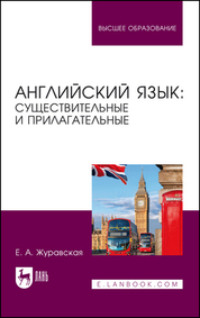 ВЫСШЕЕ ОБРАЗОВАНИЕ

АНГЛИЙСКИЙ ЯЗЫК: СУЩЕСТВИТЕЛЬНЫЕ И ПРИЛАГАТЕЛЬНЫЕ

Е. А. Журавская

ЛАНЬ

E.LANBOOK.COM